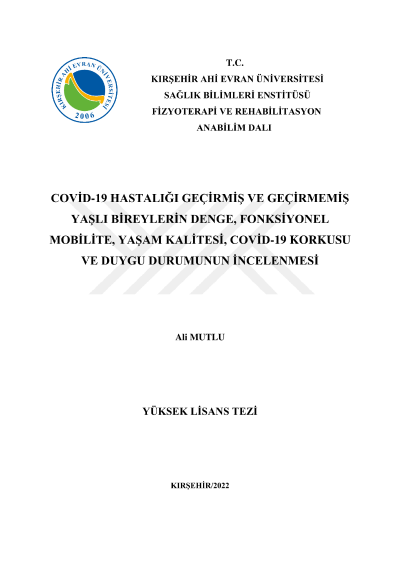 KIRŞEHİR AHİ EVRAN ÜNİVERSİTESİ
2006

T.C.
KIRŞEHİR AHİ EVRAN ÜNİVERSİTESİ
SAĞLIK BİLİMLERİ ENSTİTÜSÜ
FİZYOTERAPİ VE REHABİLİTASYON
ANABİLİM DALI

COVİD-19 HASTALIĞI GEÇİRMİŞ VE GEÇİRMEMİŞ YAŞLI BİREYLERİN DENGE, FONKSİYONEL MOBİLİTE, YAŞAM KALİTESİ, COVİD-19 KORKUSU VE DUYGU DURUMUNUN İNCELENMESİ

Ali MUTLU

YÜKSEK LİSANS TEZİ

KIRŞEHİR/2022